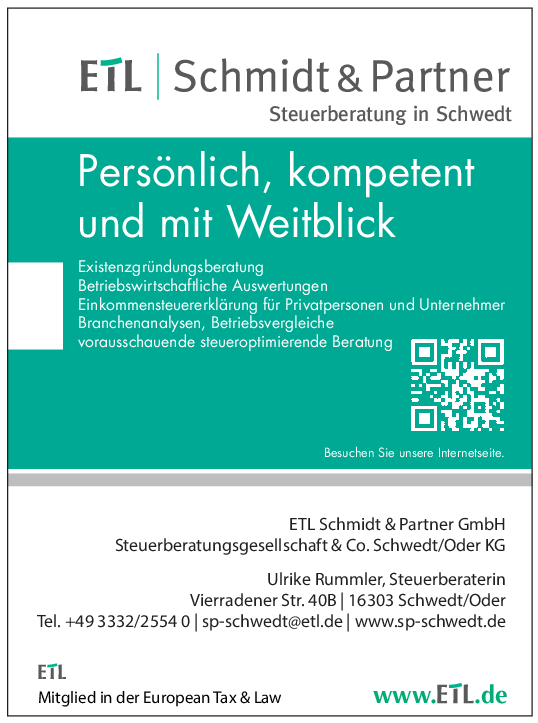 ETL | Schmidt & Partner
Steuerberatung in Schwedt

Persönlich, kompetent und mit Weitblick

Existenzgründungsberatung
Betriebswirtschaftliche Auswertungen
Einkommensteuererklärung für Privatpersonen und Unternehmer
Branchenanalysen, Betriebsvergleiche
vorausschauende steueroptimierende Beratung

Besuchen Sie unsere Internetseite.

ETL Schmidt & Partner GmbH
Steuerberatungsgesellschaft & Co. Schwedt/Oder KG

Ulrike Rummler, Steuerberaterin
Vierradener Str. 40B | 16303 Schwedt/Oder
Tel. +49 3332/2554 0 | sp-schwedt@etl.de | www.sp-schwedt.de

ETL
Mitglied in der European Tax & Law

www.ETL.de